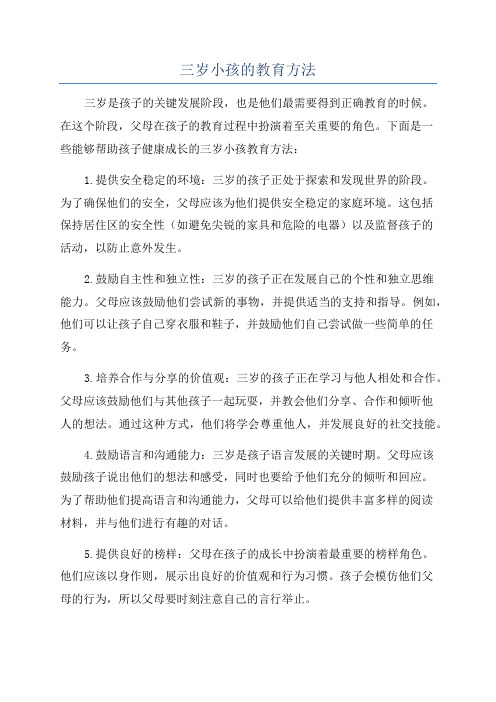 三岁小孩的教育方法

三岁是孩子的关键发展阶段，也是他们最需要得到正确教育的时候。在这个阶段，父母在孩子的教育过程中扮演着至关重要的角色。下面是一些能够帮助孩子健康成长的三岁小孩教育方法：

1.提供安全稳定的环境：三岁的孩子正处于探索和发现世界的阶段。为了确保他们的安全，父母应该为他们提供安全稳定的家庭环境。这包括保持居住区的安全性（如避免尖锐的家具和危险的电器）以及监督孩子的活动，以防止意外发生。

2.鼓励自主性和独立性：三岁的孩子正在发展自己的个性和独立思维能力。父母应该鼓励他们尝试新的事物，并提供适当的支持和指导。例如，他们可以让孩子自己穿衣服和鞋子，并鼓励他们自己尝试做一些简单的任务。

3.培养合作与分享的价值观：三岁的孩子正在学习与他人相处和合作。父母应该鼓励他们与其他孩子一起玩耍，并教会他们分享、合作和倾听他人的想法。通过这种方式，他们将学会尊重他人，并发展良好的社交技能。

4.鼓励语言和沟通能力：三岁是孩子语言发展的关键时期。父母应该鼓励孩子说出他们的想法和感受，同时也要给予他们充分的倾听和回应。为了帮助他们提高语言和沟通能力，父母可以给他们提供丰富多样的阅读材料，并与他们进行有趣的对话。

5.提供良好的榜样：父母在孩子的成长中扮演着最重要的榜样角色。他们应该以身作则，展示出良好的价值观和行为习惯。孩子会模仿他们父母的行为，所以父母要时刻注意自己的言行举止。